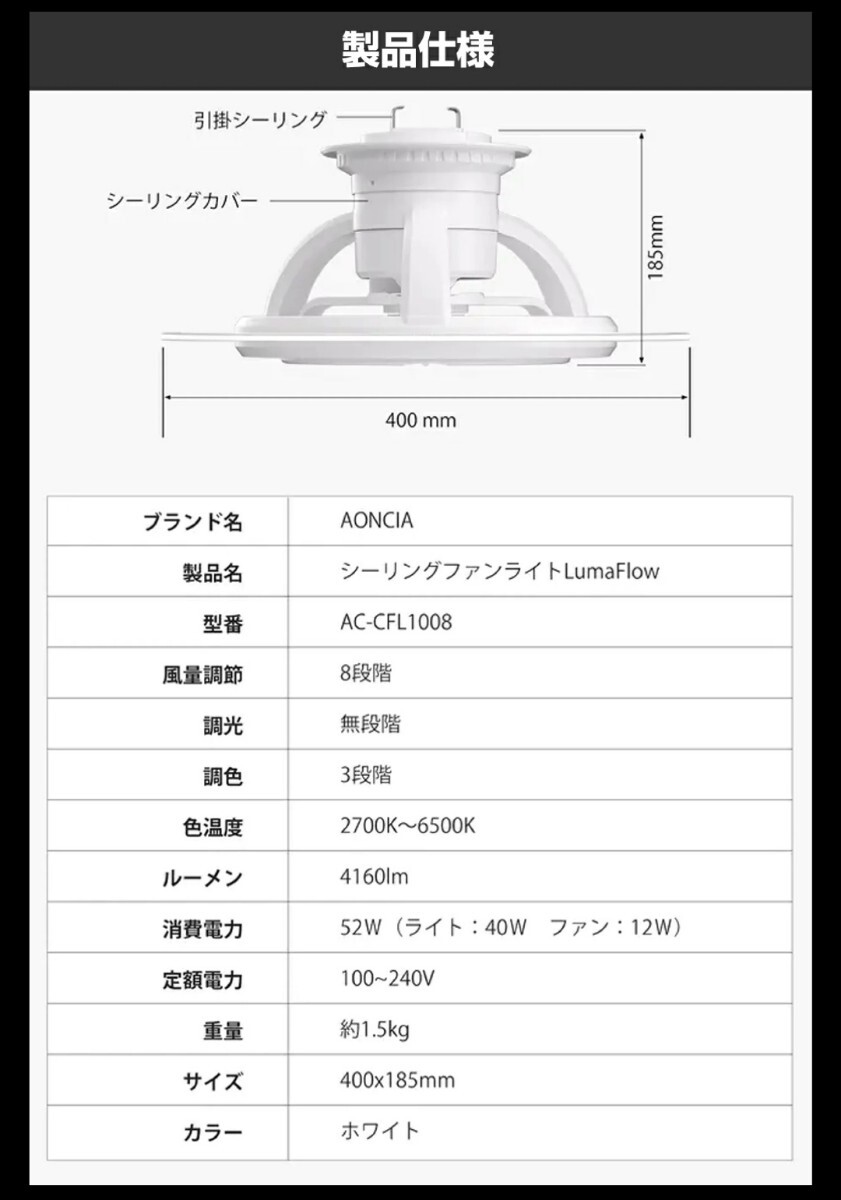 製品仕様

引掛シーリング

シーリングカバー

185mm

400 mm

| ブランド名 | AONCIA |
|---|---|
| 製品名 | シーリングファンライトLumaFlow |
| 型番 | AC-CFL1008 |
| 風量調節 | 8段階 |
| 調光 | 無段階 |
| 調色 | 3段階 |
| 色温度 | 2700K～6500K |
| ルーメン | 4160lm |
| 消費電力 | 52W（ライト：40W　ファン：12W） |
| 定額電力 | 100~240V |
| 重量 | 約1.5kg |
| サイズ | 400x185mm |
| カラー | ホワイト |